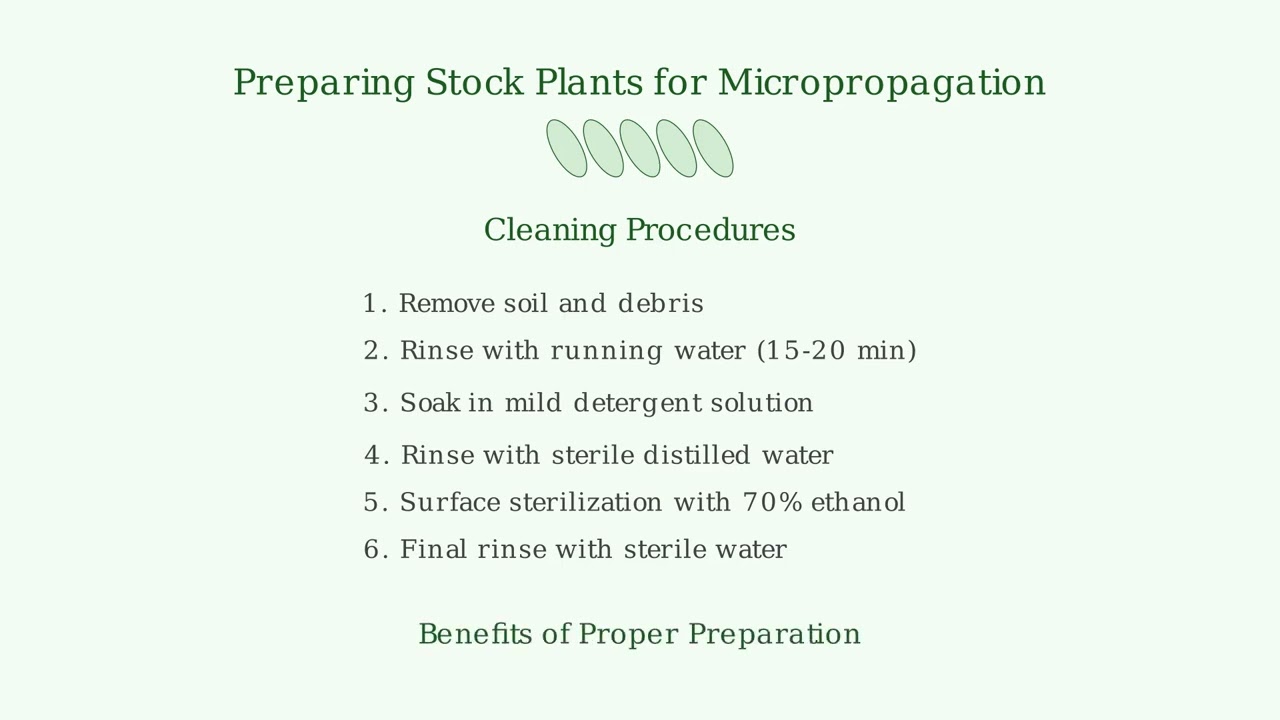 Preparing Stock Plants for Micropropagation

Cleaning Procedures

1. Remove soil and debris
2. Rinse with running water (15-20 min)
3. Soak in mild detergent solution
4. Rinse with sterile distilled water
5. Surface sterilization with 70% ethanol
6. Final rinse with sterile water

Benefits of Proper Preparation